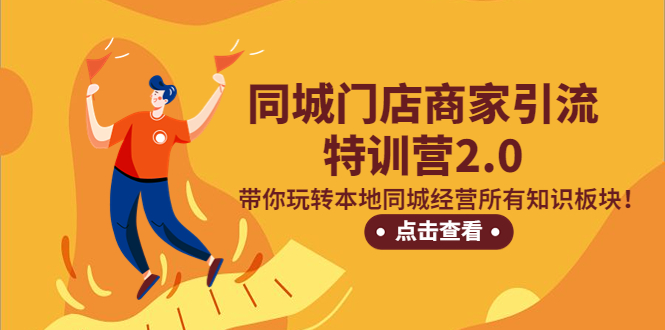 同城门店商家引流
特训营2.0

带你玩转本地同城经营所有知识板块！

• 点击查看 •